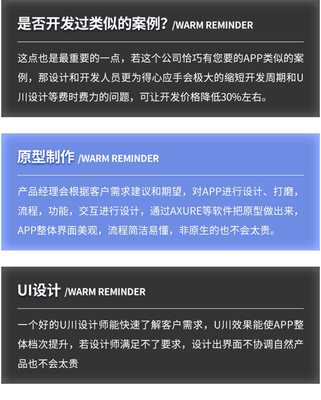 是否开发过类似的案例？/WARM REMINDER

这点也是最重要的一点，若这个公司恰巧有您要的APP类似的案例，那设计和开发人员更为得心应手会极大的缩短开发周期和U川设计等费时费力的问题，可让开发价格降低30%左右。

原型制作 /WARM REMINDER

产品经理会根据客户需求建议和期望，对APP进行设计、打磨，流程，功能，交互进行设计，通过AXURE等软件把原型做出来，APP整体界面美观，流程简洁易懂，非原生的也不会太贵。

UI设计 /WARM REMINDER

一个好的U川设计师能快速了解客户需求，U川效果能使APP整体档次提升，若设计师满足不了要求，设计出界面不协调自然产品也不会太贵